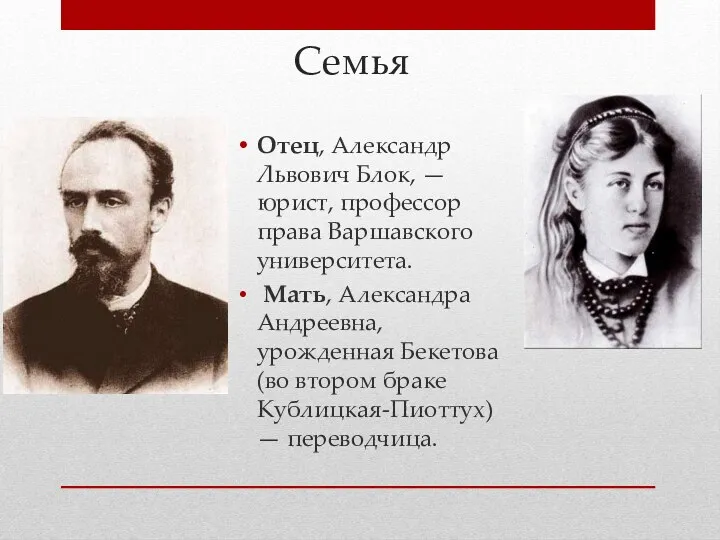 Семья

• Отец, Александр Львович Блок, — юрист, профессор права Варшавского университета.

• Мать, Александра Андреевна, урожденная Бекетова (во втором браке Кублицкая-Пиоттух) — переводчица.